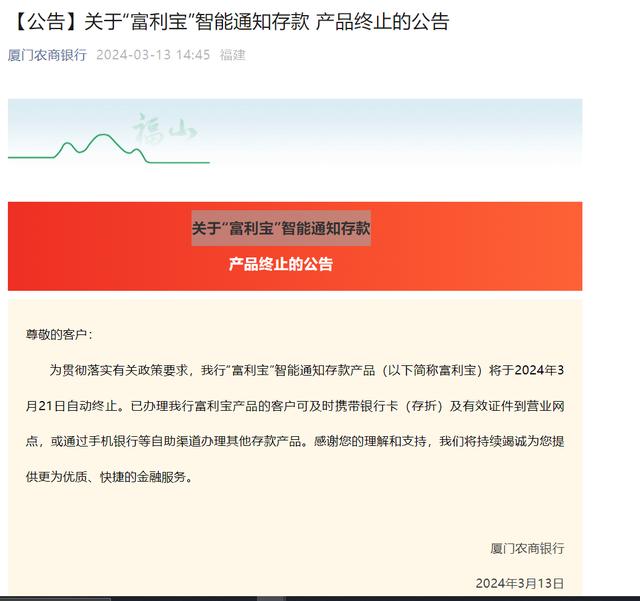 【公告】关于“富利宝”智能通知存款 产品终止的公告

厦门农商银行 2024-03-13 14:45 福建

福山

关于“富利宝”智能通知存款

产品终止的公告

尊敬的客户：

为贯彻落实有关政策要求，我行“富利宝”智能通知存款产品（以下简称富利宝）将于2024年3月21日自动终止。已办理我行富利宝产品的客户可及时携带银行卡（存折）及有效证件到营业网点，或通过手机银行等自助渠道办理其他存款产品。感谢您的理解和支持，我们将持续竭诚为您提供更为优质、快捷的金融服务。

厦门农商银行

2024年3月13日